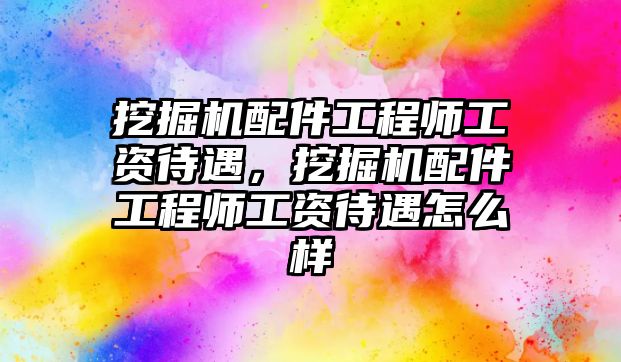 挖掘机配件工程师工资待遇，挖掘机配件工程师工资待遇怎么样